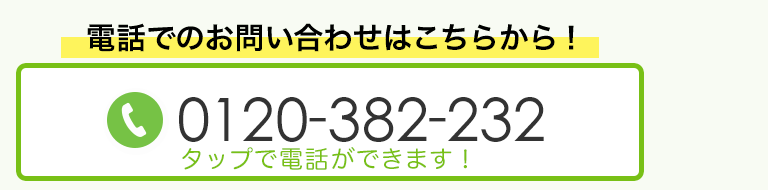 電話でのお問い合わせはこちらから！

0120-382-232
タップで電話ができます！